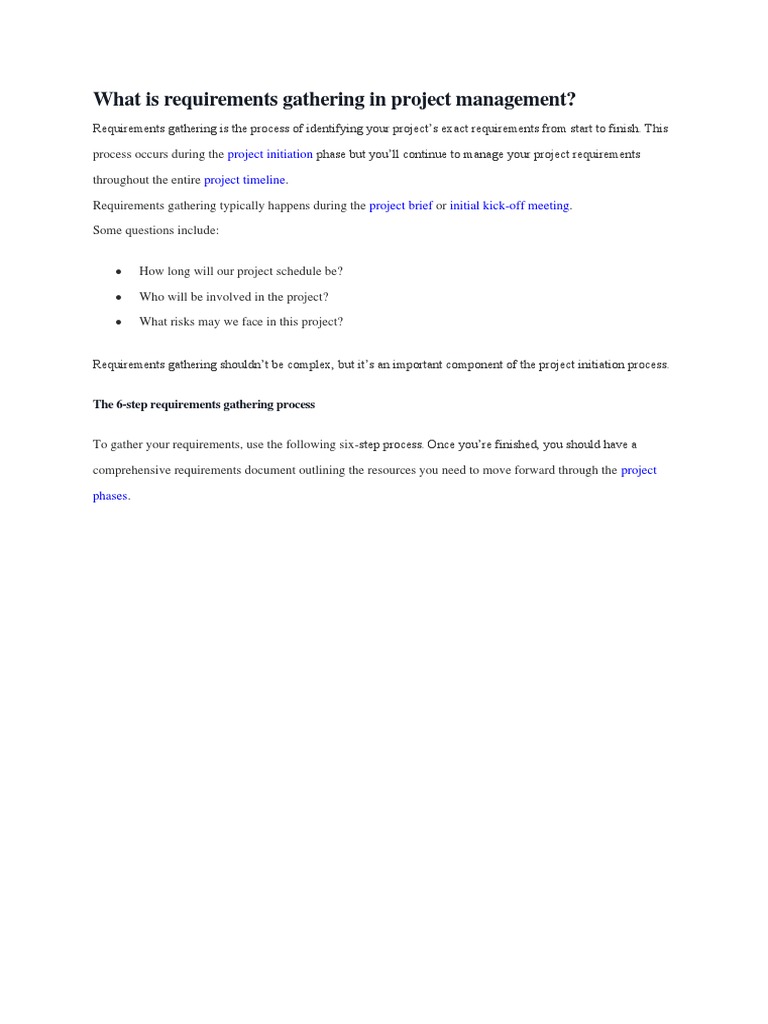 What is requirements gathering in project management?

Requirements gathering is the process of identifying your project's exact requirements from start to finish. This process occurs during the project initiation phase but you'll continue to manage your project requirements throughout the entire project timeline.

Requirements gathering typically happens during the project brief or initial kick-off meeting.

Some questions include:

- How long will our project schedule be?
- Who will be involved in the project?
- What risks may we face in this project?

Requirements gathering shouldn't be complex, but it's an important component of the project initiation process.

The 6-step requirements gathering process

To gather your requirements, use the following six-step process. Once you're finished, you should have a comprehensive requirements document outlining the resources you need to move forward through the project phases.